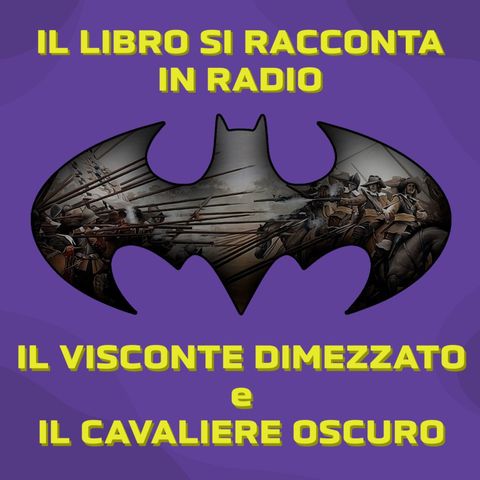 IL LIBRO SI RACCONTA IN RADIO

IL VISCONTE DIMEZZATO
e
IL CAVALIERE OSCURO